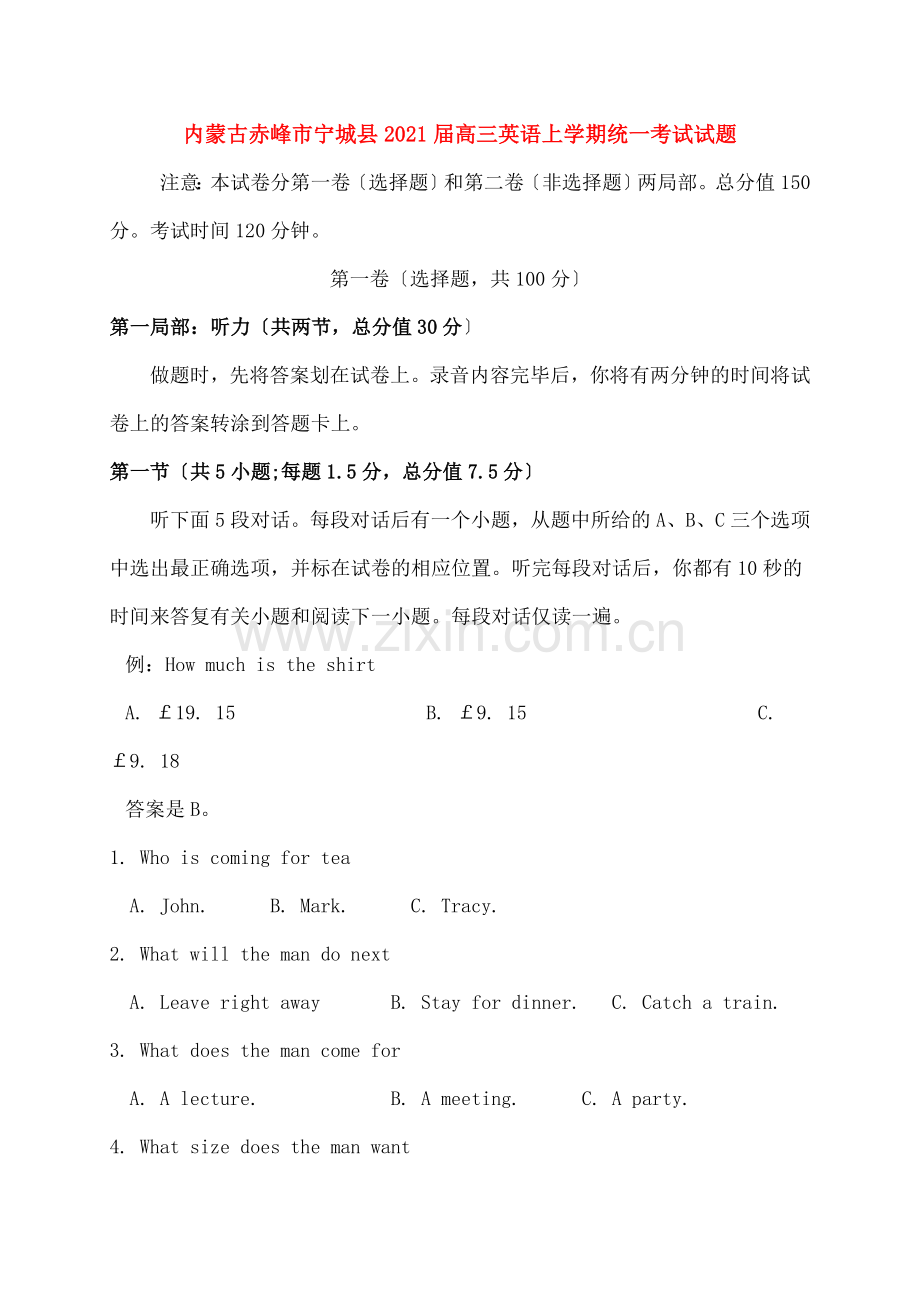 内蒙古赤峰市宁城县2021届高三英语上学期统一考试试题

注意: 本试卷分第一卷〔选择题〕和第二卷〔非选择题〕两局部。总分值150分。考试时间120分钟。

第一卷〔选择题，共100分〕

第一局部：听力〔共两节，总分值30分〕

做题时，先将答案划在试卷上。录音内容完毕后，你将有两分钟的时间将试卷上的答案转涂到答题卡上。

第一节〔共5小题;每题1.5分，总分值7.5分〕

听下面5段对话。每段对话后有一个小题，从题中所给的A、B、C三个选项中选出最正确选项，并标在试卷的相应位置。听完每段对话后，你都有10秒的时间来答复有关小题和阅读下一小题。每段对话仅读一遍。

www.zixin.com.cn

例：How much is the shirt

A. ￡19. 15 B. ￡9. 15 C. ￡9. 18

答案是B。

1. Who is coming for tea

A. John. B. Mark. C. Tracy.

2. What will the man do next

A. Leave right away B. Stay for dinner. C. Catch a train.

3. What does the man come for

A. A lecture. B. A meeting. C. A party.

4. What size does the man want